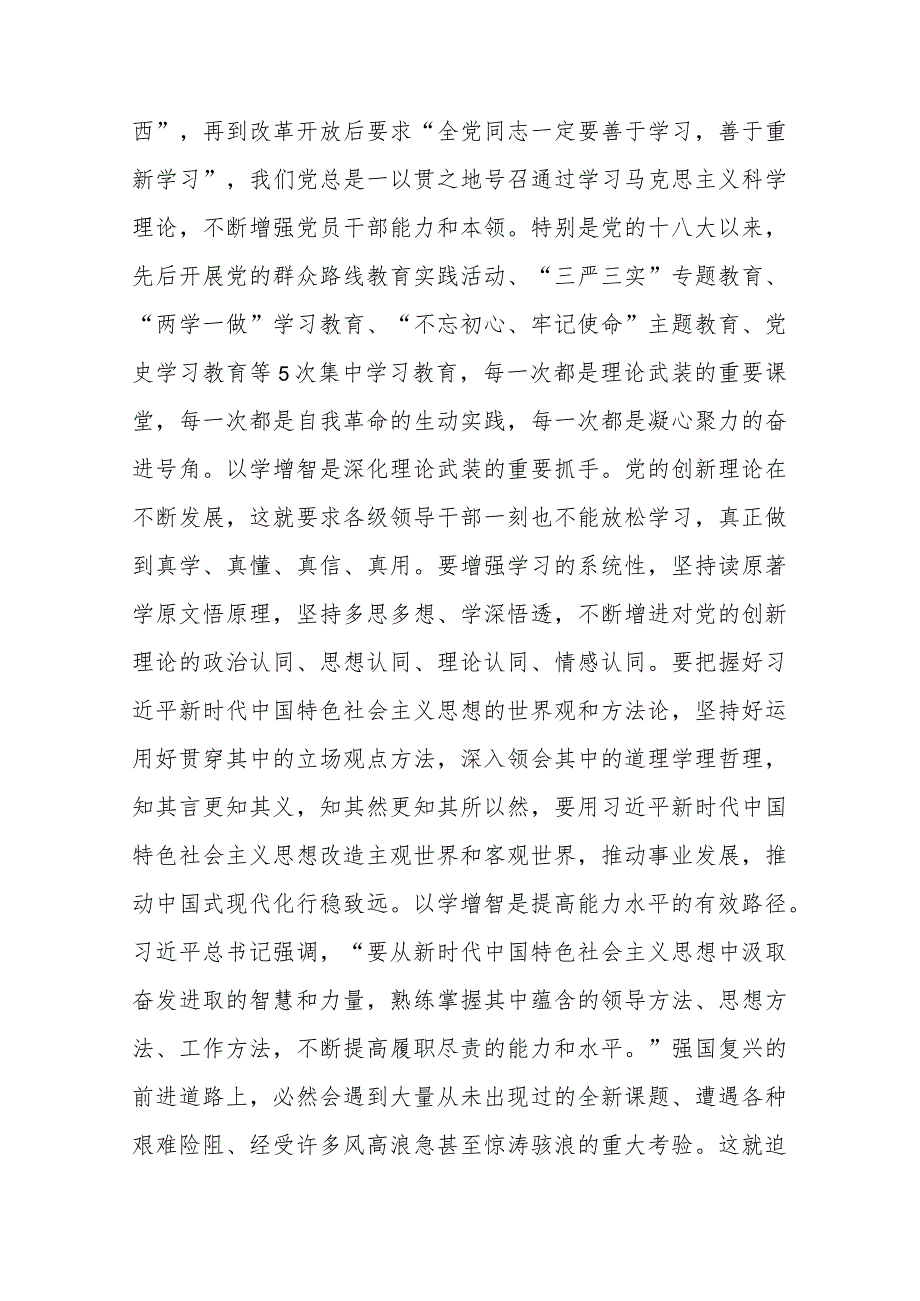 西”，再到改革开放后要求“全党同志一定要善于学习，善于重新学习”，我们党总是一以贯之地号召通过学习马克思主义科学理论，不断增强党员干部能力和本领。特别是党的十八大以来，先后开展党的群众路线教育实践活动、“三严三实”专题教育、“两学一做”学习教育、“不忘初心、牢记使命”主题教育、党史学习教育等5次集中学习教育，每一次都是理论武装的重要课堂，每一次都是自我革命的生动实践，每一次都是凝心聚力的奋进号角。以学增智是深化理论武装的重要抓手。党的创新理论在不断发展，这就要求各级领导干部一刻也不能放松学习，真正做到真学、真懂、真信、真用。要增强学习的系统性，坚持读原著学原文悟原理，坚持多思多想、学深悟透，不断增进对党的创新理论的政治认同、思想认同、理论认同、情感认同。要把握好习近平新时代中国特色社会主义思想的世界观和方法论，坚持好运用好贯穿其中的立场观点方法，深入领会其中的道理学理哲理，知其言更知其义，知其然更知其所以然，要用习近平新时代中国特色社会主义思想改造主观世界和客观世界，推动事业发展，推动中国式现代化行稳致远。以学增智是提高能力水平的有效路径。习近平总书记强调，“要从新时代中国特色社会主义思想中汲取奋发进取的智慧和力量，熟练掌握其中蕴含的领导方法、思想方法、工作方法，不断提高履职尽责的能力和水平。”强国复兴的前进道路上，必然会遇到大量从未出现过的全新课题、遭遇各种艰难险阻、经受许多风高浪急甚至惊涛骇浪的重大考验。这就迫